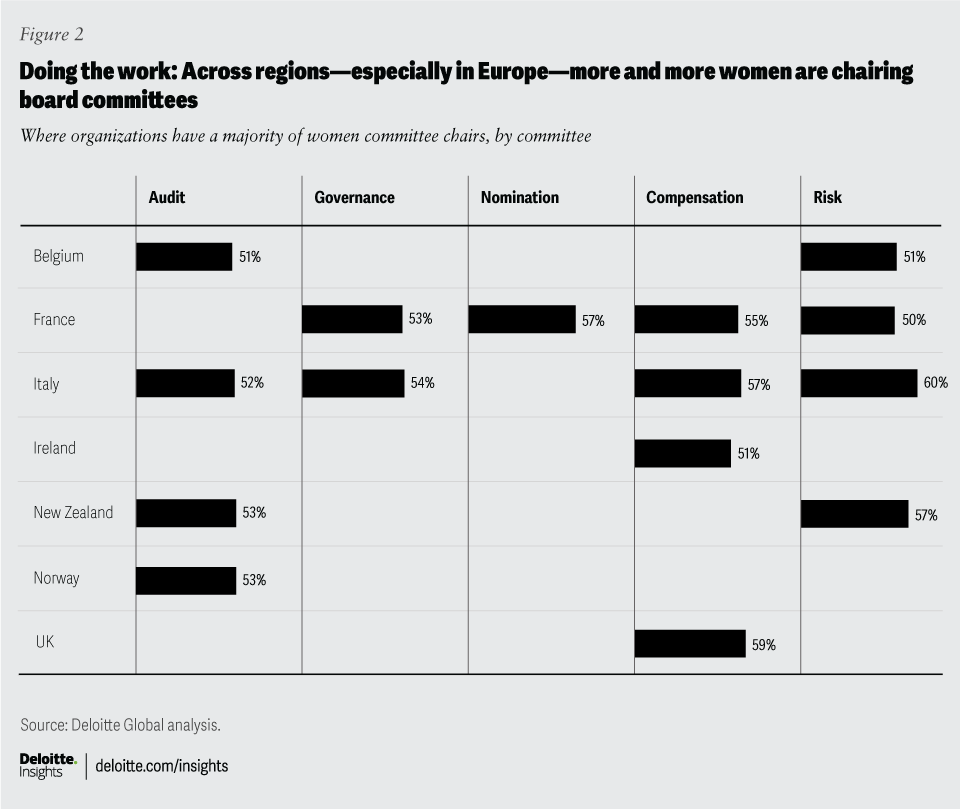 Figure 2

Doing the work: Across regions—especially in Europe—more and more women are chairing board committees

Where organizations have a majority of women committee chairs, by committee

| | Audit | Governance | Nomination | Compensation | Risk |
|---|---|---|---|---|---|
| Belgium | 51% | | | | 51% |
| France | | 53% | 57% | 55% | 50% |
| Italy | 52% | 54% | | 57% | 60% |
| Ireland | | | | 51% | |
| New Zealand | 53% | | | | 57% |
| Norway | 53% | | | | |
| UK | | | | 59% | |

Source: Deloitte Global analysis.

Deloitte. Insights | deloitte.com/insights